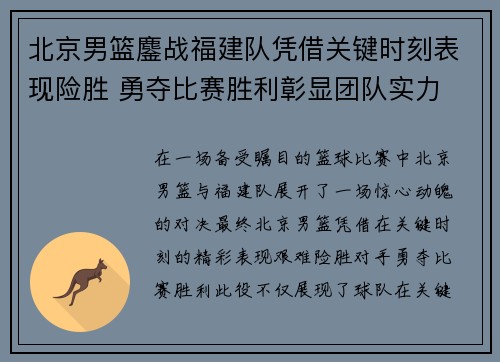 北京男篮鏖战福建队凭借关键时刻表现险胜 勇夺比赛胜利彰显团队实力

在一场备受瞩目的篮球比赛中北京男篮与福建队展开了一场惊心动魄的对决最终北京男篮凭借在关键时刻的精彩表现艰难险胜对手勇夺比赛胜利此役不仅展现了球队在关键